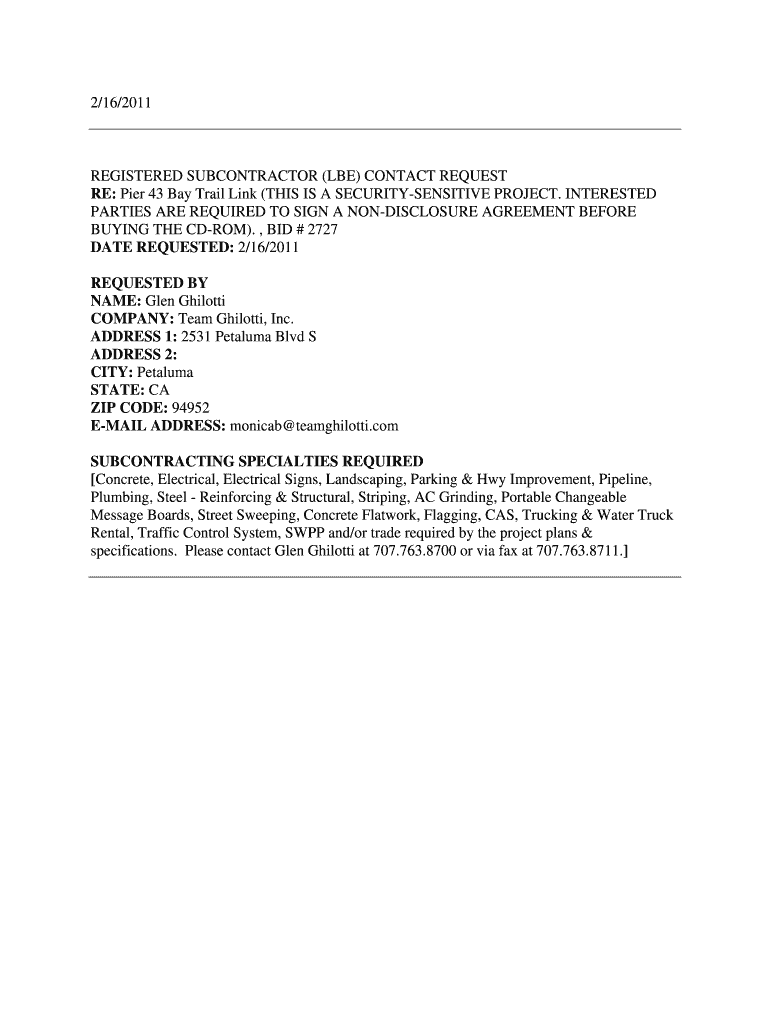 2/16/2011

REGISTERED SUBCONTRACTOR (LBE) CONTACT REQUEST
RE: Pier 43 Bay Trail Link (THIS IS A SECURITY-SENSITIVE PROJECT. INTERESTED PARTIES ARE REQUIRED TO SIGN A NON-DISCLOSURE AGREEMENT BEFORE BUYING THE CD-ROM). , BID # 2727
DATE REQUESTED: 2/16/2011

REQUESTED BY
NAME: Glen Ghilotti
COMPANY: Team Ghilotti, Inc.
ADDRESS 1: 2531 Petaluma Blvd S
ADDRESS 2:
CITY: Petaluma
STATE: CA
ZIP CODE: 94952
E-MAIL ADDRESS: monicab@teamghilotti.com

SUBCONTRACTING SPECIALTIES REQUIRED
[Concrete, Electrical, Electrical Signs, Landscaping, Parking & Hwy Improvement, Pipeline, Plumbing, Steel - Reinforcing & Structural, Striping, AC Grinding, Portable Changeable Message Boards, Street Sweeping, Concrete Flatwork, Flagging, CAS, Trucking & Water Truck Rental, Traffic Control System, SWPP and/or trade required by the project plans & specifications. Please contact Glen Ghilotti at 707.763.8700 or via fax at 707.763.8711.]